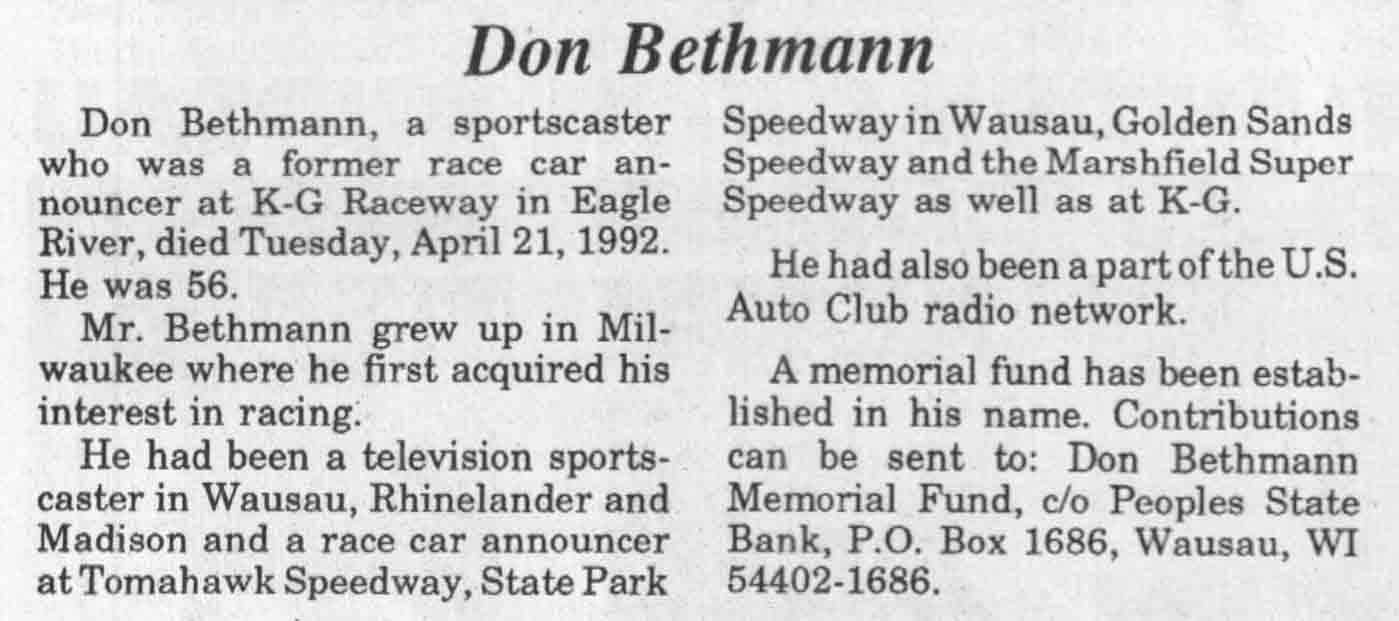 Don Bethmann

Don Bethmann, a sportscaster who was a former race car announcer at K-G Raceway in Eagle River, died Tuesday, April 21, 1992. He was 56.

Mr. Bethmann grew up in Milwaukee where he first acquired his interest in racing.

He had been a television sportscaster in Wausau, Rhinelander and Madison and a race car announcer at Tomahawk Speedway, State Park Speedway in Wausau, Golden Sands Speedway and the Marshfield Super Speedway as well as at K-G.

He had also been a part of the U.S. Auto Club radio network.

A memorial fund has been established in his name. Contributions can be sent to: Don Bethmann Memorial Fund, c/o Peoples State Bank, P.O. Box 1686, Wausau, WI 54402-1686.